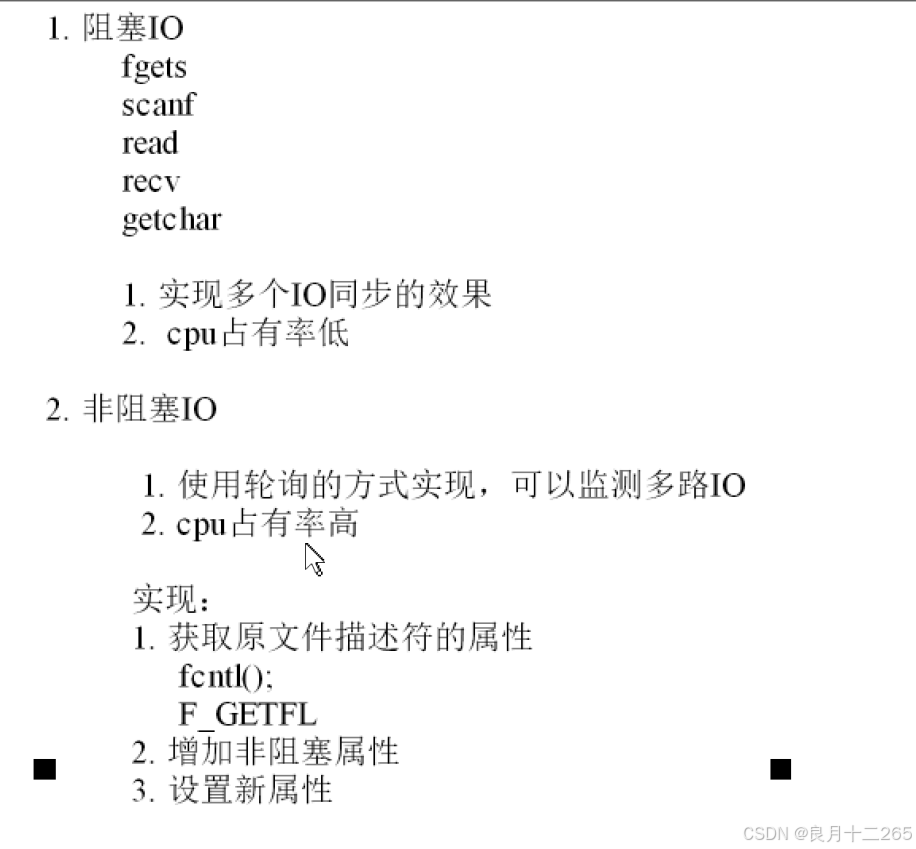 1. 阻塞IO

fgets
scanf
read
recv
getchar

1. 实现多个IO同步的效果
2. cpu占有率低

2. 非阻塞IO

1. 使用轮询的方式实现，可以监测多路IO
2. cpu占有率高

实现：
1. 获取原文件描述符的属性
fcntl();
F_GETFL
2. 增加非阻塞属性
3. 设置新属性

CSDN @良月十二265